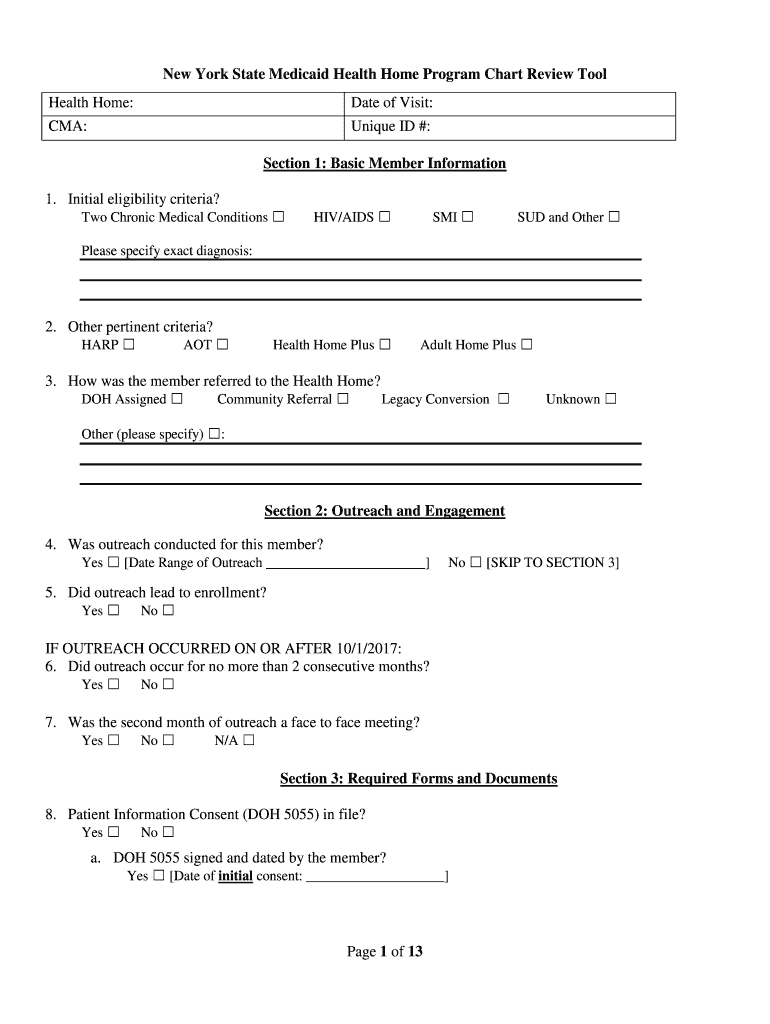 New York State Medicaid Health Home Program Chart Review Tool

| Health Home: | Date of Visit: |
|---|---|
| CMA: | Unique ID #: |

Section 1: Basic Member Information

1. Initial eligibility criteria?
Two Chronic Medical Conditions ☐ HIV/AIDS ☐ SMI ☐ SUD and Other ☐

Please specify exact diagnosis:

2. Other pertinent criteria?
HARP ☐ AOT ☐ Health Home Plus ☐ Adult Home Plus ☐

3. How was the member referred to the Health Home?
DOH Assigned ☐ Community Referral ☐ Legacy Conversion ☐ Unknown ☐

Other (please specify) ☐:

Section 2: Outreach and Engagement

4. Was outreach conducted for this member?
Yes ☐ [Date Range of Outreach ______________________] No ☐ [SKIP TO SECTION 3]

5. Did outreach lead to enrollment?
Yes ☐ No ☐

IF OUTREACH OCCURRED ON OR AFTER 10/1/2017:
6. Did outreach occur for no more than 2 consecutive months?
Yes ☐ No ☐

7. Was the second month of outreach a face to face meeting?
Yes ☐ No ☐ N/A ☐

Section 3: Required Forms and Documents

8. Patient Information Consent (DOH 5055) in file?
Yes ☐ No ☐

a. DOH 5055 signed and dated by the member?
Yes ☐ [Date of initial consent: ____________________]

Page 1 of 13